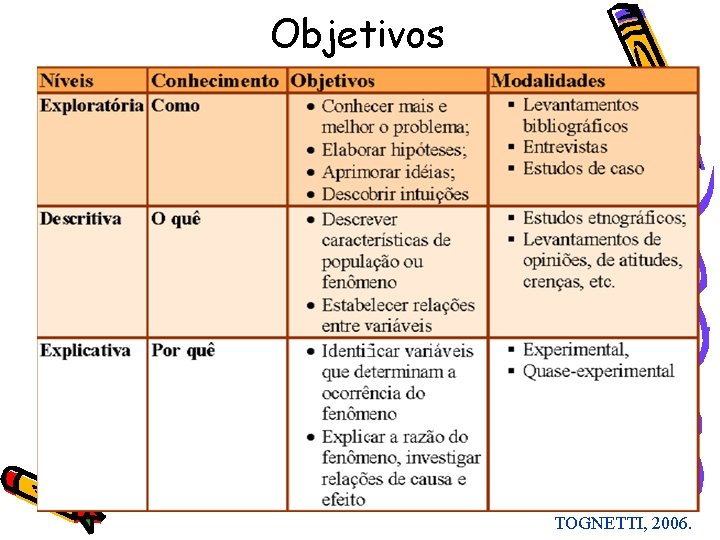 Objetivos

| Níveis | Conhecimento | Objetivos | Modalidades |
|---|---|---|---|
| Exploratória | Como | • Conhecer mais e melhor o problema; • Elaborar hipóteses; • Aprimorar idéias; • Descobrir intuições | ▪ Levantamentos bibliográficos ▪ Entrevistas ▪ Estudos de caso |
| Descritiva | O quê | • Descrever características de população ou fenômeno • Estabelecer relações entre variáveis | ▪ Estudos etnográficos; ▪ Levantamentos de opiniões, de atitudes, crenças, etc. |
| Explicativa | Por quê | • Identificar variáveis que determinam a ocorrência do fenômeno • Explicar a razão do fenômeno, investigar relações de causa e efeito | ▪ Experimental, ▪ Quase-experimental |

TOGNETTI, 2006.